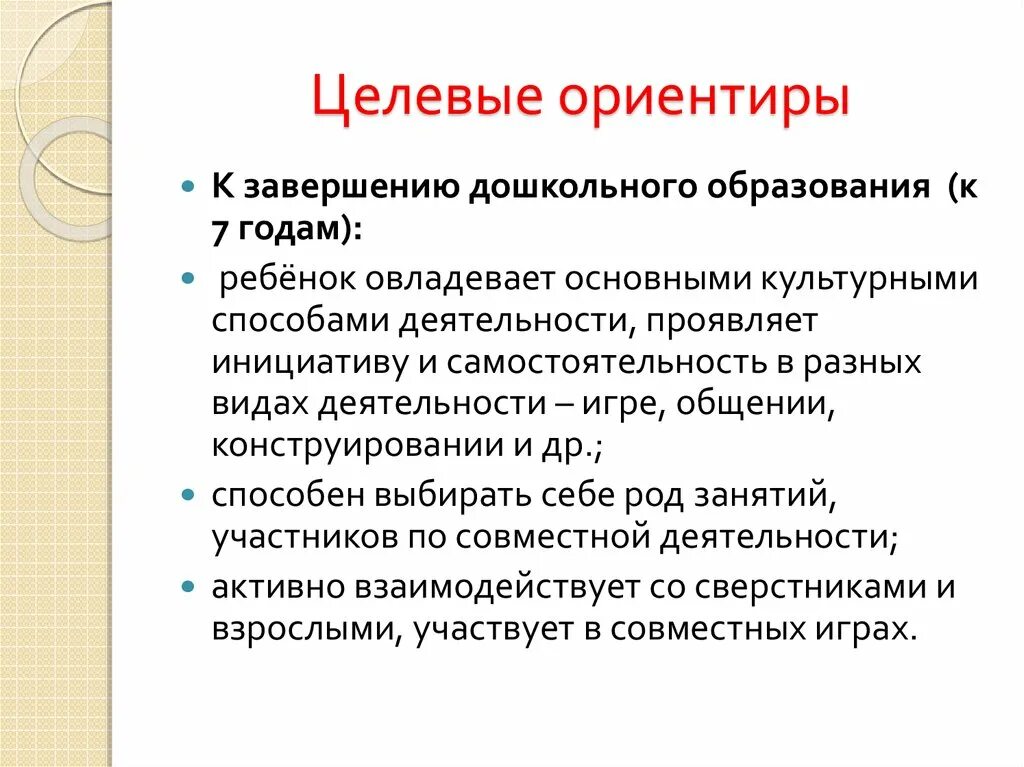 Целевые ориентиры

К завершению дошкольного образования (к 7 годам):

ребёнок овладевает основными культурными способами деятельности, проявляет инициативу и самостоятельность в разных видах деятельности – игре, общении, конструировании и др.;

способен выбирать себе род занятий, участников по совместной деятельности;

активно взаимодействует со сверстниками и взрослыми, участвует в совместных играх.